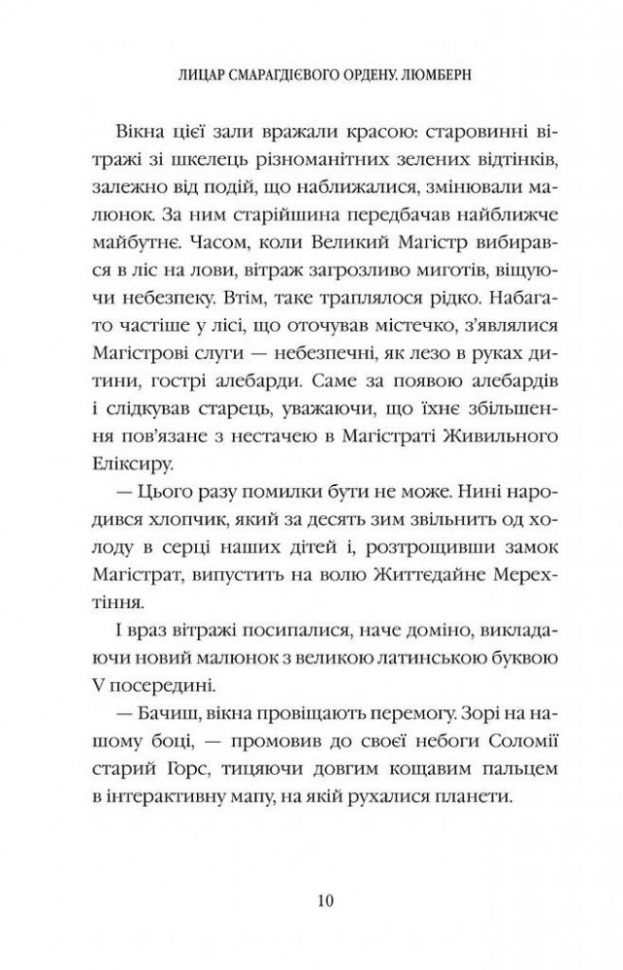 ЛИЦАР СМАРАГДІЄВОГО ОРДЕНУ. ЛЮМБЕРН

Вікна цієї зали вражали красою: старовинні вітражі зі шкелець різноманітних зелених відтінків, залежно від подій, що наближалися, змінювали малюнок. За ним старійшина передбачав найближче майбутнє. Часом, коли Великий Магістр вибирався в ліс на лови, вітраж загрозливо миготів, віщуючи небезпеку. Втім, таке траплялося рідко. Набагато частіше у лісі, що оточував містечко, з'являлися Магістрові слуги — небезпечні, як лезо в руках дитини, гострі алебарди. Саме за появою алебардів і слідкував старець, уважаючи, що їхнє збільшення пов'язане з нестачею в Магістраті Живильного Еліксиру.

— Цього разу помилки бути не може. Нині народився хлопчик, який за десять зим звільнить од холоду в серці наших дітей і, розтрощивши замок Магістрат, випустить на волю Життєдайне Мерехтіння.

І враз вітражі посипалися, наче доміно, викладаючи новий малюнок з великою латинською буквою V посередині.

— Бачиш, вікна провіщають перемогу. Зорі на нашому боці, — промовив до своєї небоги Соломії старий Горс, тицяючи довгим кощавим пальцем в інтерактивну мапу, на якій рухалися планети.

10